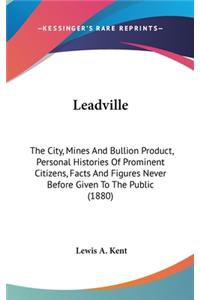 —KESSINGER'S RARE REPRINTS—

Leadville

The City, Mines And Bullion Product, Personal Histories Of Prominent Citizens, Facts And Figures Never Before Given To The Public (1880)

Lewis A. Kent